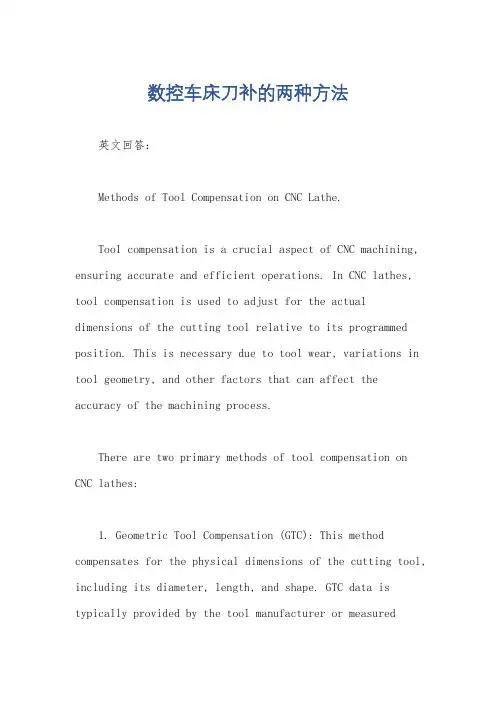 数控车床刀补的两种方法

英文回答：

Methods of Tool Compensation on CNC Lathe.

Tool compensation is a crucial aspect of CNC machining, ensuring accurate and efficient operations. In CNC lathes, tool compensation is used to adjust for the actual dimensions of the cutting tool relative to its programmed position. This is necessary due to tool wear, variations in tool geometry, and other factors that can affect the accuracy of the machining process.

There are two primary methods of tool compensation on CNC lathes:

1. Geometric Tool Compensation (GTC): This method compensates for the physical dimensions of the cutting tool, including its diameter, length, and shape. GTC data is typically provided by the tool manufacturer or measured